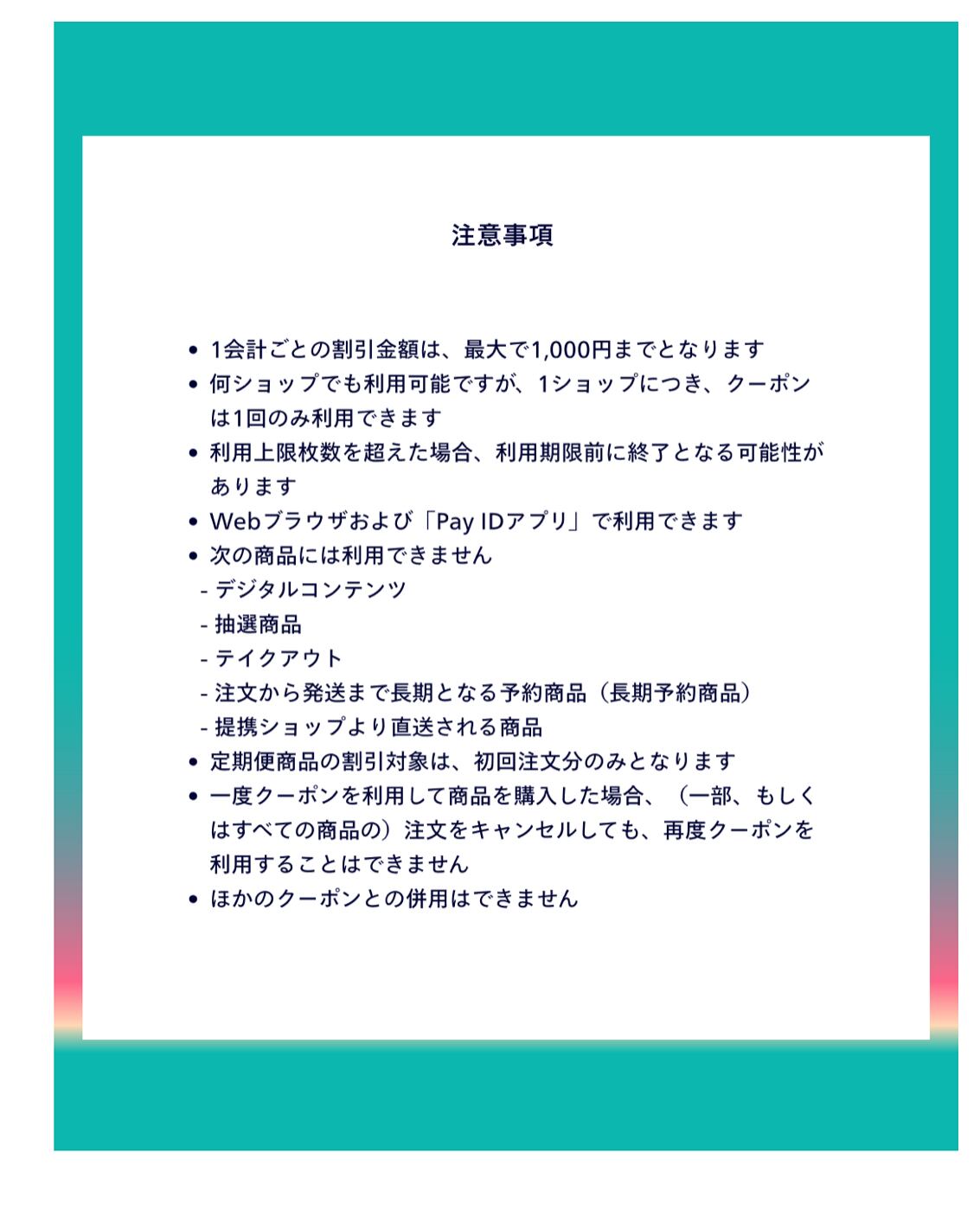 注意事項

• 1会計ごとの割引金額は、最大で1,000円までとなります
• 何ショップでも利用可能ですが、1ショップにつき、クーポンは1回のみ利用できます
• 利用上限枚数を超えた場合、利用期限前に終了となる可能性があります
• Webブラウザおよび「Pay IDアプリ」で利用できます
• 次の商品には利用できません
- デジタルコンテンツ
- 抽選商品
- テイクアウト
- 注文から発送まで長期となる予約商品（長期予約商品）
- 提携ショップより直送される商品
• 定期便商品の割引対象は、初回注文分のみとなります
• 一度クーポンを利用して商品を購入した場合、（一部、もしくはすべての商品の）注文をキャンセルしても、再度クーポンを利用することはできません
• ほかのクーポンとの併用はできません